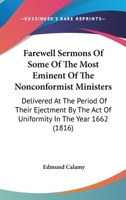 KESSINGER'S RARE REPRINTS

Farewell Sermons Of Some Of The Most Eminent Of The Nonconformist Ministers

Delivered At The Period Of Their Ejectment By The Act Of Uniformity In The Year 1662 (1816)

Edmund Calamy